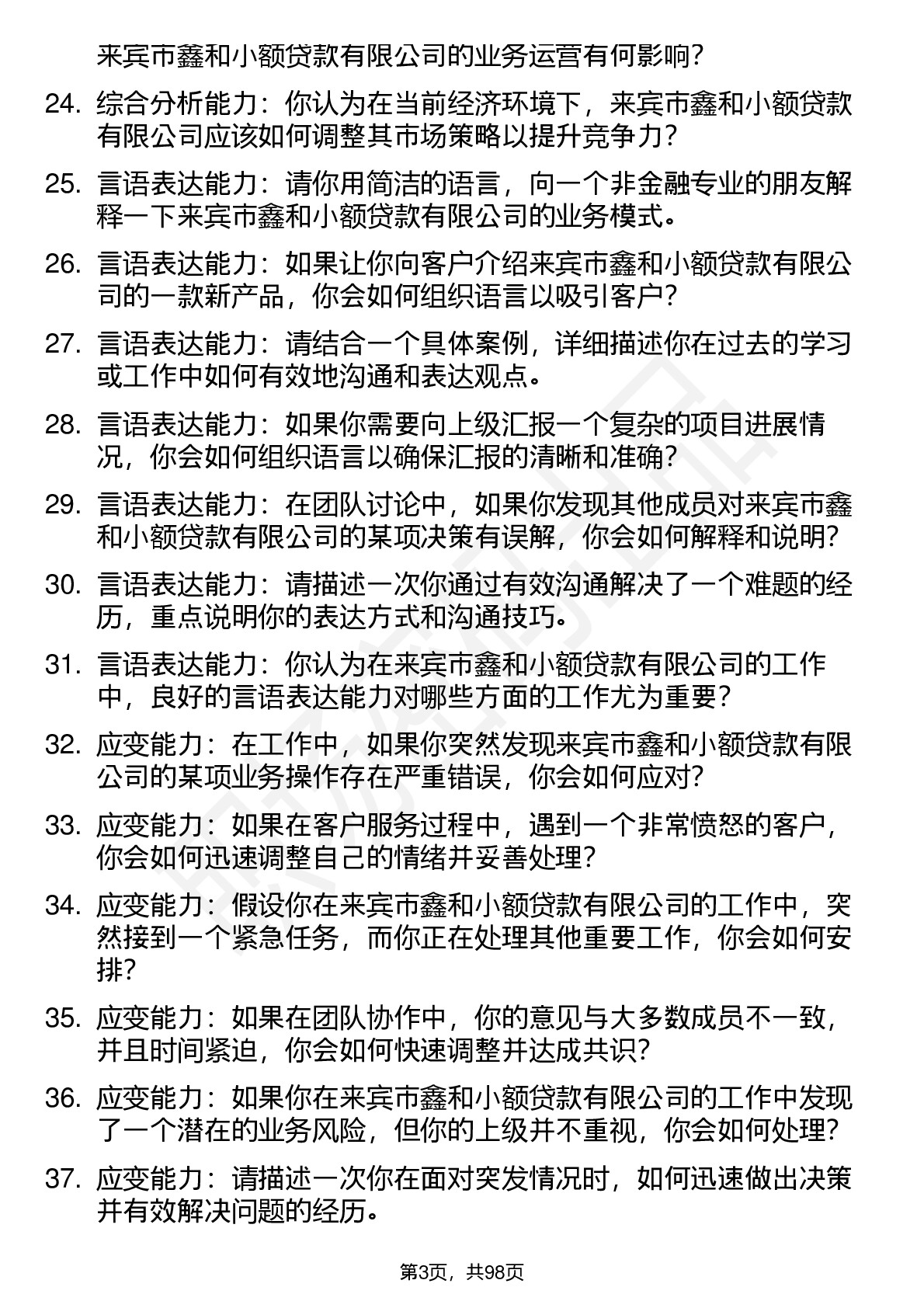 来宾市鑫和小额贷款有限公司的业务运营有何影响?

24. 综合分析能力：你认为在当前经济环境下，来宾市鑫和小额贷款有限公司应该如何调整其市场策略以提升竞争力?

25. 言语表达能力：请你用简洁的语言，向一个非金融专业的朋友解释一下来宾市鑫和小额贷款有限公司的业务模式。

26. 言语表达能力：如果让你向客户介绍来宾市鑫和小额贷款有限公司的一款新产品，你会如何组织语言以吸引客户?

27. 言语表达能力：请结合一个具体案例，详细描述你在过去的学习或工作中如何有效地沟通和表达观点。

28. 言语表达能力：如果你需要向上级汇报一个复杂的项目进展情况，你会如何组织语言以确保汇报的清晰和准确?

29. 言语表达能力：在团队讨论中，如果你发现其他成员对来宾市鑫和小额贷款有限公司的某项决策有误解，你会如何解释和说明?

30. 言语表达能力：请描述一次你通过有效沟通解决了一个难题的经历，重点说明你的表达方式和沟通技巧。

31. 言语表达能力：你认为在来宾市鑫和小额贷款有限公司的工作中，良好的言语表达能力对哪些方面的工作尤为重要?

32. 应变能力：在工作中，如果你突然发现来宾市鑫和小额贷款有限公司的某项业务操作存在严重错误，你会如何应对?

33. 应变能力：如果在客户服务过程中，遇到一个非常愤怒的客户，你会如何迅速调整自己的情绪并妥善处理?

34. 应变能力：假设你在来宾市鑫和小额贷款有限公司的工作中，突然接到一个紧急任务，而你正在处理其他重要工作，你会如何安排?

35. 应变能力：如果在团队协作中，你的意见与大多数成员不一致，并且时间紧迫，你会如何快速调整并达成共识?

36. 应变能力：如果你在来宾市鑫和小额贷款有限公司的工作中发现了一个潜在的业务风险，但你的上级并不重视，你会如何处理?

37. 应变能力：请描述一次你在面对突发情况时，如何迅速做出决策并有效解决问题的经历。

第3页，共98页